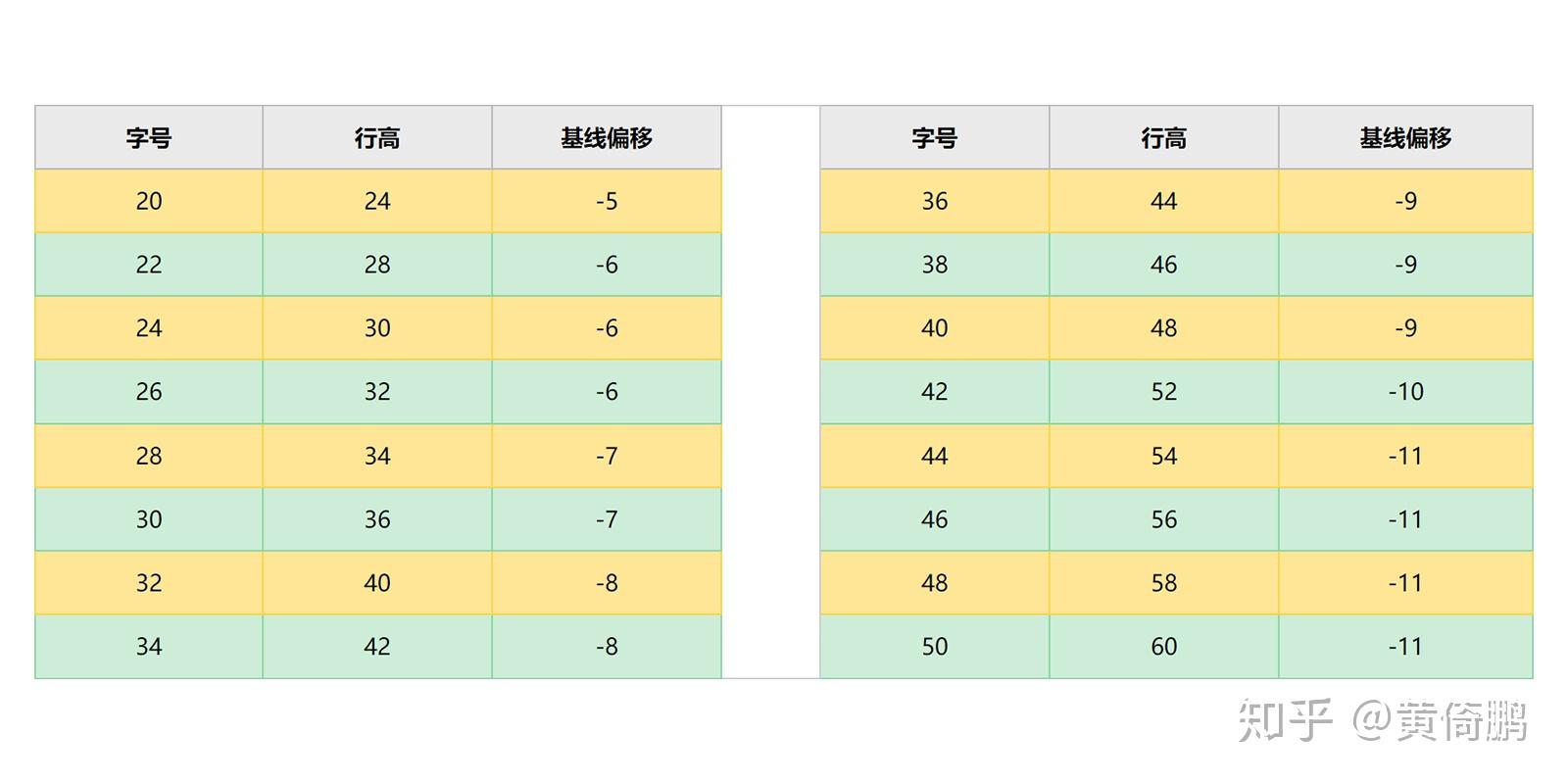 | 字号 | 行高 | 基线偏移 |
|---|---|---|
| 20 | 24 | -5 |
| 22 | 28 | -6 |
| 24 | 30 | -6 |
| 26 | 32 | -6 |
| 28 | 34 | -7 |
| 30 | 36 | -7 |
| 32 | 40 | -8 |
| 34 | 42 | -8 |

| 字号 | 行高 | 基线偏移 |
|---|---|---|
| 36 | 44 | -9 |
| 38 | 46 | -9 |
| 40 | 48 | -9 |
| 42 | 52 | -10 |
| 44 | 54 | -11 |
| 46 | 56 | -11 |
| 48 | 58 | -11 |
| 50 | 60 | -11 |

知乎 @黄倚鹏